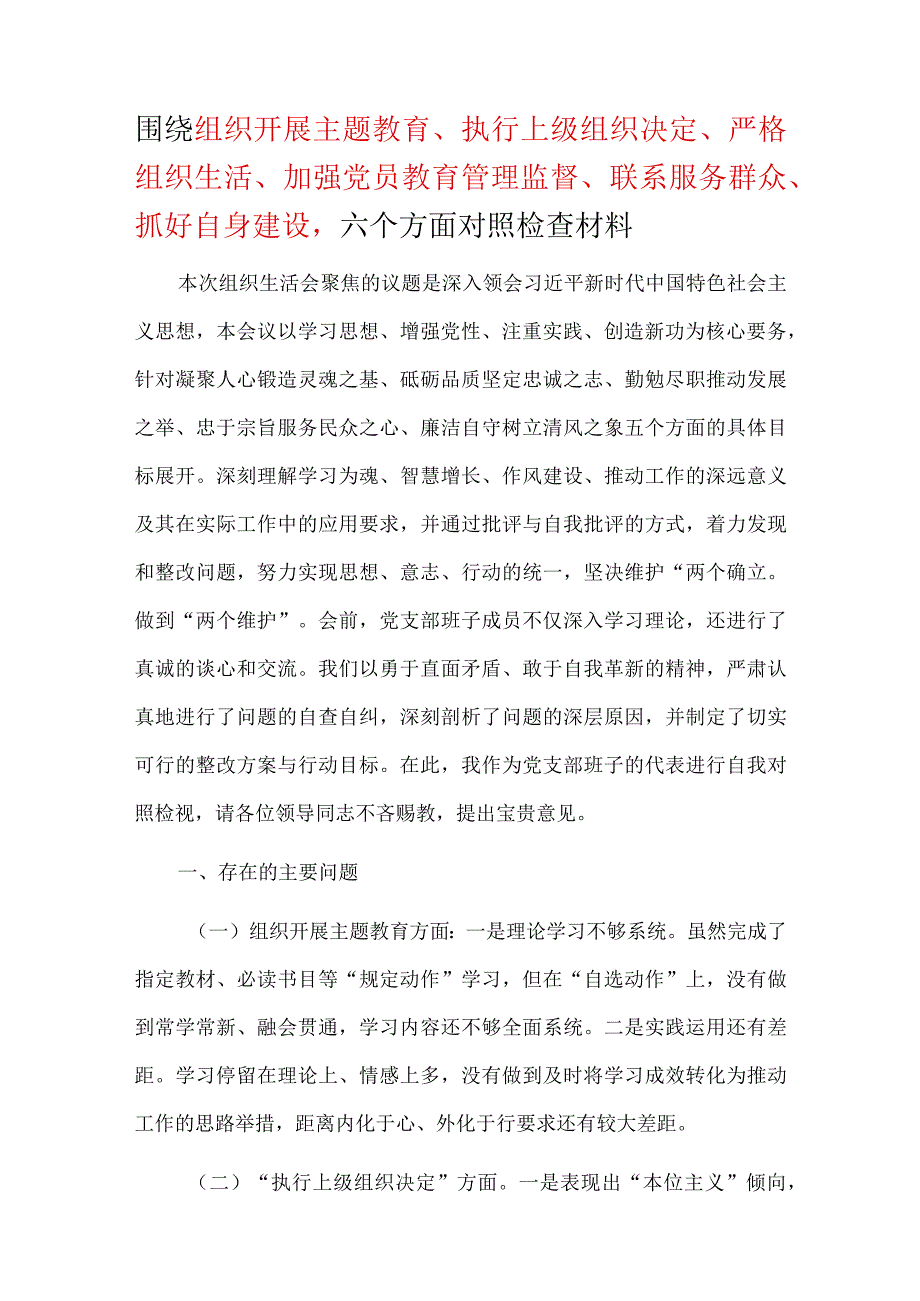 围绕组织开展主题教育、执行上级组织决定、严格组织生活、加强党员教育管理监督、联系服务群众、抓好自身建设，六个方面对照检查材料

本次组织生活会聚焦的议题是深入领会习近平新时代中国特色社会主义思想，本会议以学习思想、增强党性、注重实践、创造新功为核心要务，针对凝聚人心锻造灵魂之基、砥砺品质坚定忠诚之志、勤勉尽职推动发展之举、忠于宗旨服务民众之心、廉洁自守树立清风之象五个方面的具体目标展开。深刻理解学习为魂、智慧增长、作风建设、推动工作的深远意义及其在实际工作中的应用要求，并通过批评与自我批评的方式，着力发现和整改问题，努力实现思想、意志、行动的统一，坚决维护“两个确立。做到“两个维护”。会前，党支部班子成员不仅深入学习理论，还进行了真诚的谈心和交流。我们以勇于直面矛盾、敢于自我革新的精神，严肃认真地进行了问题的自查自纠，深刻剖析了问题的深层原因，并制定了切实可行的整改方案与行动目标。在此，我作为党支部班子的代表进行自我对照检视，请各位领导同志不吝赐教，提出宝贵意见。

一、存在的主要问题

（一）组织开展主题教育方面：一是理论学习不够系统。虽然完成了指定教材、必读书目等“规定动作”学习，但在“自选动作”上，没有做到常学常新、融会贯通，学习内容还不够全面系统。二是实践运用还有差距。学习停留在理论上、情感上多，没有做到及时将学习成效转化为推动工作的思路举措，距离内化于心、外化于行要求还有较大差距。

（二）“执行上级组织决定”方面。一是表现出“本位主义”倾向，